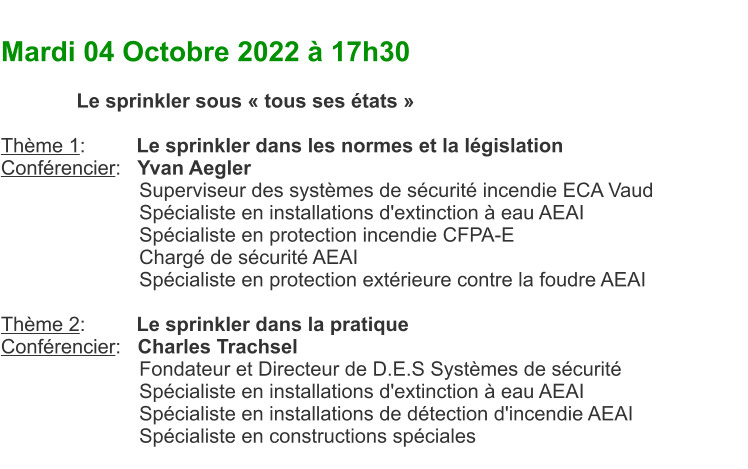 Mardi 04 Octobre 2022 à 17h30

Le sprinkler sous « tous ses états »

Thème 1: Le sprinkler dans les normes et la législation
Conférencier: Yvan Aegler
Superviseur des systèmes de sécurité incendie ECA Vaud
Spécialiste en installations d'extinction à eau AEAI
Spécialiste en protection incendie CFPA-E
Chargé de sécurité AEAI
Spécialiste en protection extérieure contre la foudre AEAI

Thème 2: Le sprinkler dans la pratique
Conférencier: Charles Trachsel
Fondateur et Directeur de D.E.S Systèmes de sécurité
Spécialiste en installations d'extinction à eau AEAI
Spécialiste en installations de détection d'incendie AEAI
Spécialiste en constructions spéciales